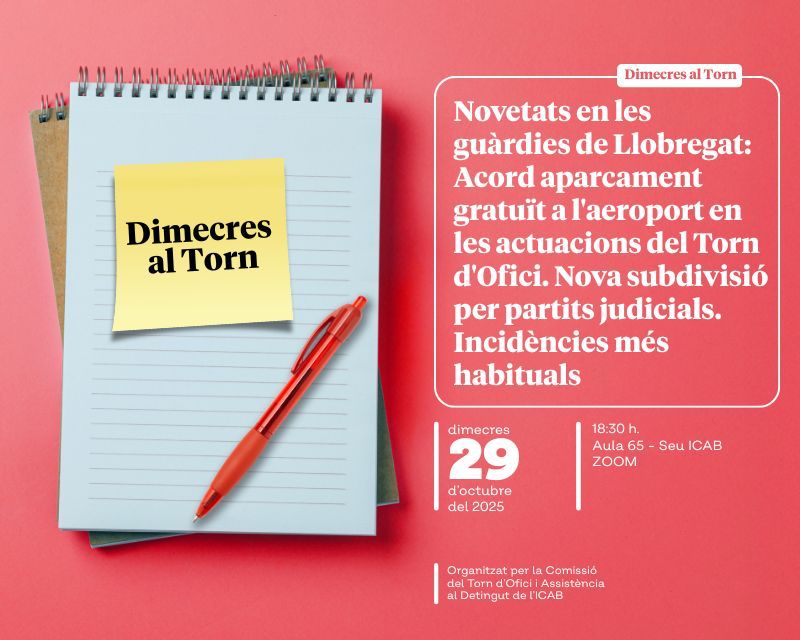 Dimecres al Torn

Dimecres al Torn

Novetats en les guàrdies de Llobregat: Acord aparcament gratuït a l'aeroport en les actuacions del Torn d'Ofici. Nova subdivisió per partits judicials. Incidències més habituals

dimecres
29
d'octubre
del 2025

18:30 h.
Aula 65 - Seu ICAB
ZOOM

Organitzat per la Comissió del Torn d'Ofici i Assistència al Detingut de l'ICAB